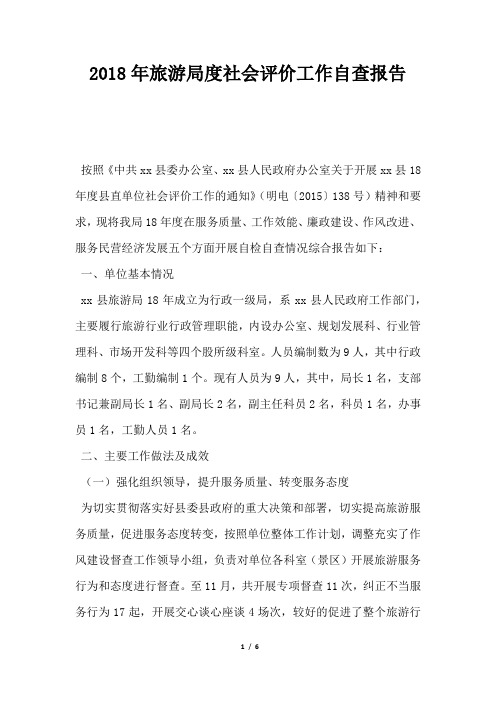 2018年旅游局度社会评价工作自查报告

按照《中共xx县委办公室、xx县人民政府办公室关于开展xx县18年度县直单位社会评价工作的通知》（明电〔2015〕138号）精神和要求，现将我局18年度在服务质量、工作效能、廉政建设、作风改进、服务民营经济发展五个方面开展自检自查情况综合报告如下：

一、单位基本情况

xx县旅游局18年成立为行政一级局，系xx县人民政府工作部门，主要履行旅游行业行政管理职能，内设办公室、规划发展科、行业管理科、市场开发科等四个股所级科室。人员编制数为9人，其中行政编制8个，工勤编制1个。现有人员为9人，其中，局长1名，支部书记兼副局长1名、副局长2名，副主任科员2名，科员1名，办事员1名，工勤人员1名。

二、主要工作做法及成效

（一）强化组织领导，提升服务质量、转变服务态度

为切实贯彻落实好县委县政府的重大决策和部署，切实提高旅游服务质量，促进服务态度转变，按照单位整体工作计划，调整充实了作风建设督查工作领导小组，负责对单位各科室（景区）开展旅游服务行为和态度进行督查。至11月，共开展专项督查11次，纠正不当服务行为17起，开展交心谈心座谈4场次，较好的促进了整个旅游行

1 / 6